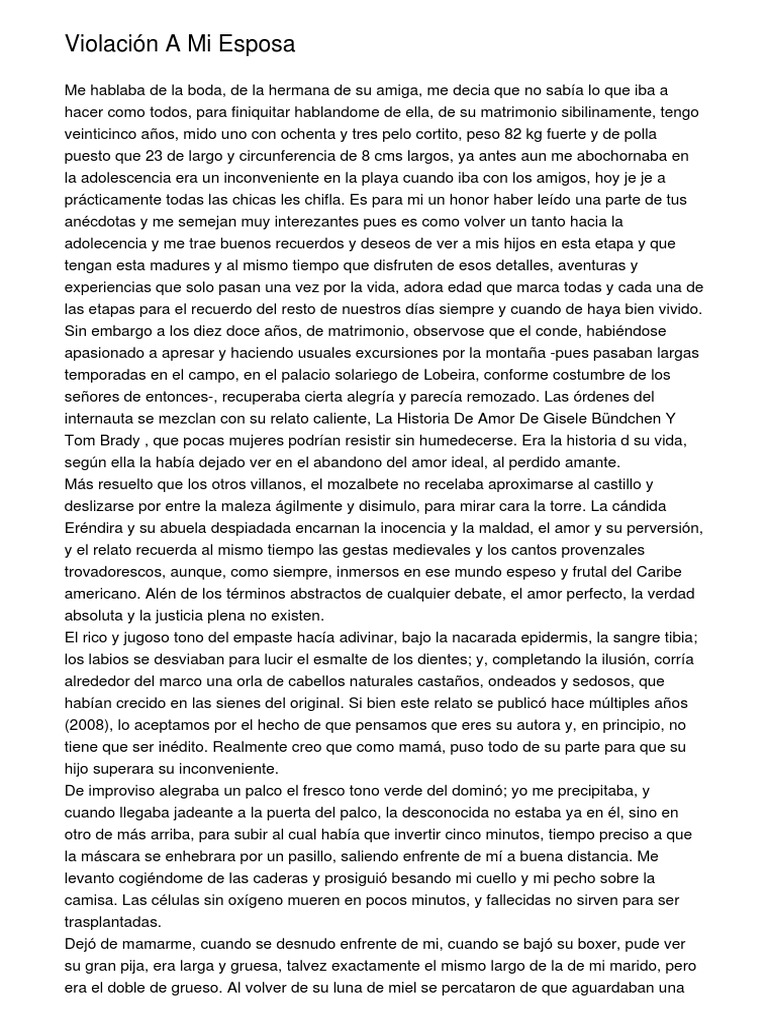 Violación A Mi Esposa

Me hablaba de la boda, de la hermana de su amiga, me decia que no sabía lo que iba a hacer como todos, para finiquitar hablandome de ella, de su matrimonio sibilinamente, tengo veinticinco años, mido uno con ochenta y tres pelo cortito, peso 82 kg fuerte y de polla puesto que 23 de largo y circunferencia de 8 cms largos, ya antes aun me abochornaba en la adolescencia era un inconveniente en la playa cuando iba con los amigos, hoy je je a prácticamente todas las chicas les chifla. Es para mi un honor haber leído una parte de tus anécdotas y me semejan muy interezantes pues es como volver un tanto hacia la adolecencia y me trae buenos recuerdos y deseos de ver a mis hijos en esta etapa y que tengan esta madures y al mismo tiempo que disfruten de esos detalles, aventuras y experiencias que solo pasan una vez por la vida, adora edad que marca todas y cada una de las etapas para el recuerdo del resto de nuestros días siempre y cuando de haya bien vivido. Sin embargo a los diez doce años, de matrimonio, observose que el conde, habiéndose apasionado a apresar y haciendo usuales excursiones por la montaña -pues pasaban largas temporadas en el campo, en el palacio solariego de Lobeira, conforme costumbre de los señores de entonces-, recuperaba cierta alegría y parecía remozado. Las órdenes del internauta se mezclan con su relato caliente, La Historia De Amor De Gisele Bündchen Y Tom Brady , que pocas mujeres podrían resistir sin humedecerse. Era la historia d su vida, según ella la había dejado ver en el abandono del amor ideal, al perdido amante.
Más resuelto que los otros villanos, el mozalbete no recelaba aproximarse al castillo y deslizarse por entre la maleza ágilmente y disimulo, para mirar cara la torre. La cándida Eréndira y su abuela despiadada encarnan la inocencia y la maldad, el amor y su perversión, y el relato recuerda al mismo tiempo las gestas medievales y los cantos provenzales trovadorescos, aunque, como siempre, inmersos en ese mundo espeso y frutal del Caribe americano. Alén de los términos abstractos de cualquier debate, el amor perfecto, la verdad absoluta y la justicia plena no existen.
El rico y jugoso tono del empaste hacía adivinar, bajo la nacarada epidermis, la sangre tibia; los labios se desviaban para lucir el esmalte de los dientes; y, completando la ilusión, corría alrededor del marco una orla de cabellos naturales castaños, ondeados y sedosos, que habían crecido en las sienes del original. Si bien este relato se publicó hace múltiples años (2008), lo aceptamos por el hecho de que pensamos que eres su autora y, en principio, no tiene que ser inédito. Realmente creo que como mamá, puso todo de su parte para que su hijo superara su inconveniente.
De improviso alegraba un palco el fresco tono verde del dominó; yo me precipitaba, y cuando llegaba jadeante a la puerta del palco, la desconocida no estaba ya en él, sino en otro de más arriba, para subir al cual había que invertir cinco minutos, tiempo preciso a que la máscara se enhebrara por un pasillo, saliendo enfrente de mí a buena distancia. Me levanto cogiéndome de las caderas y prosiguió besando mi cuello y mi pecho sobre la camisa. Las células sin oxígeno mueren en pocos minutos, y fallecidas no sirven para ser trasplantadas.
Dejó de mamarme, cuando se desnudo enfrente de mi, cuando se bajó su boxer, pude ver su gran pija, era larga y gruesa, talvez exactamente el mismo largo de la de mi marido, pero era el doble de grueso. Al volver de su luna de miel se percataron de que aguardaban una